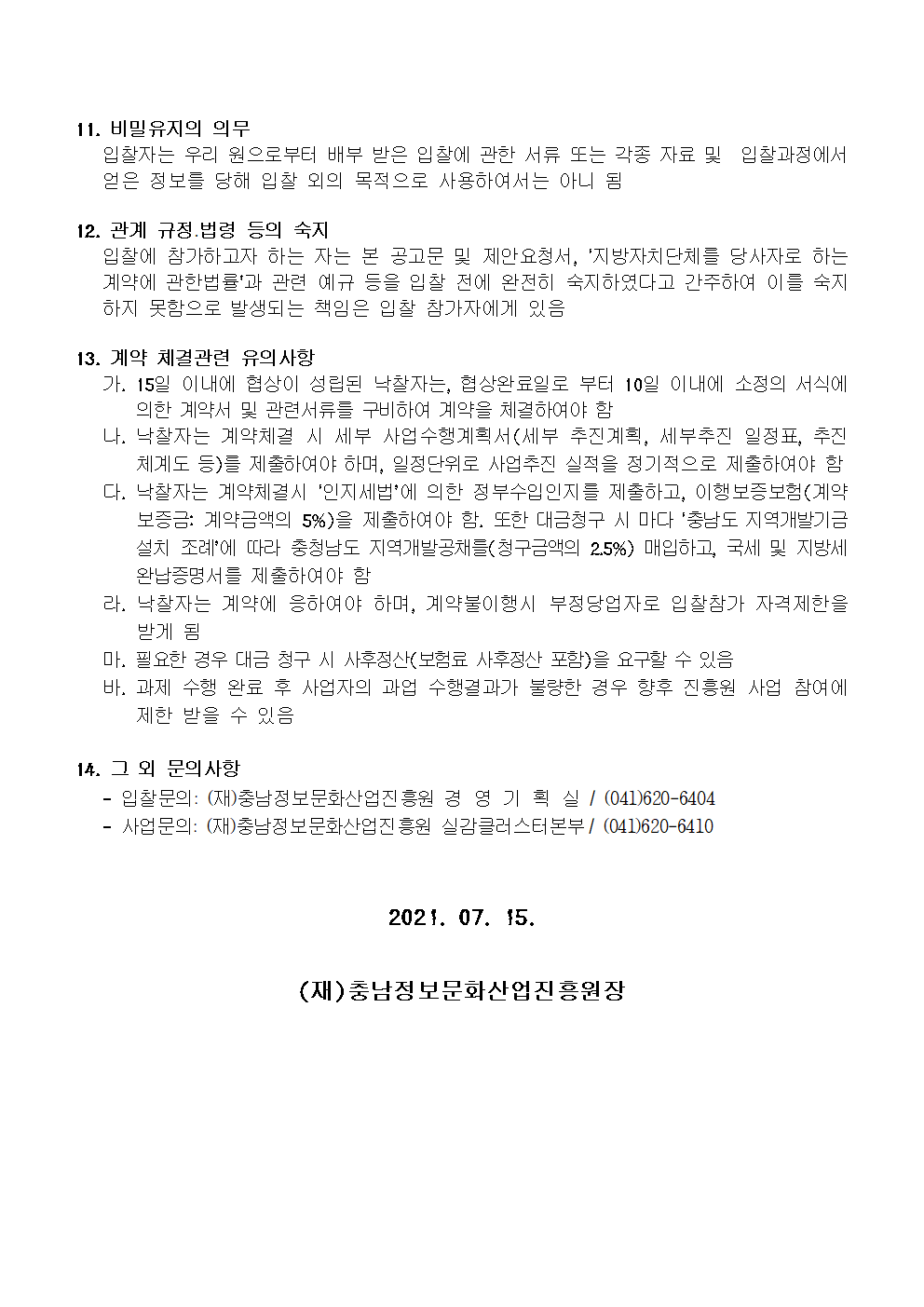 11. 비밀유지의 의무
입찰자는 우리 원으로부터 배부 받은 입찰에 관한 서류 또는 각종 자료 및 입찰과정에서 얻은 정보를 당해 입찰 외의 목적으로 사용하여서는 아니 됨

12. 관계 규정.법령 등의 숙지
입찰에 참가하고자 하는 자는 본 공고문 및 제안요청서, '지방자치단체를 당사자로 하는 계약에 관한법률'과 관련 예규 등을 입찰 전에 완전히 숙지하였다고 간주하여 이를 숙지하지 못함으로 발생되는 책임은 입찰 참가자에게 있음

13. 계약 체결관련 유의사항
가. 15일 이내에 협상이 성립된 낙찰자는, 협상완료일로 부터 10일 이내에 소정의 서식에 의한 계약서 및 관련서류를 구비하여 계약을 체결하여야 함
나. 낙찰자는 계약체결 시 세부 사업수행계획서(세부 추진계획, 세부추진 일정표, 추진체계도 등)를 제출하여야 하며, 일정단위로 사업추진 실적을 정기적으로 제출하여야 함
다. 낙찰자는 계약체결시 '인지세법'에 의한 정부수입인지를 제출하고, 이행보증보험(계약보증금: 계약금액의 5%)을 제출하여야 함. 또한 대금청구 시 마다 '충남도 지역개발기금 설치 조례'에 따라 충청남도 지역개발공채를(청구금액의 2.5%) 매입하고, 국세 및 지방세 완납증명서를 제출하여야 함
라. 낙찰자는 계약에 응하여야 하며, 계약불이행시 부정당업자로 입찰참가 자격제한을 받게 됨
마. 필요한 경우 대금 청구 시 사후정산(보험료 사후정산 포함)을 요구할 수 있음
바. 과제 수행 완료 후 사업자의 과업 수행결과가 불량한 경우 향후 진흥원 사업 참여에 제한 받을 수 있음

14. 그 외 문의사항
- 입찰문의: (재)충남정보문화산업진흥원 경 영 기 획 실 / (041)620-6404
- 사업문의: (재)충남정보문화산업진흥원 실감클러스터본부 / (041)620-6410

2021. 07. 15.

(재)충남정보문화산업진흥원장